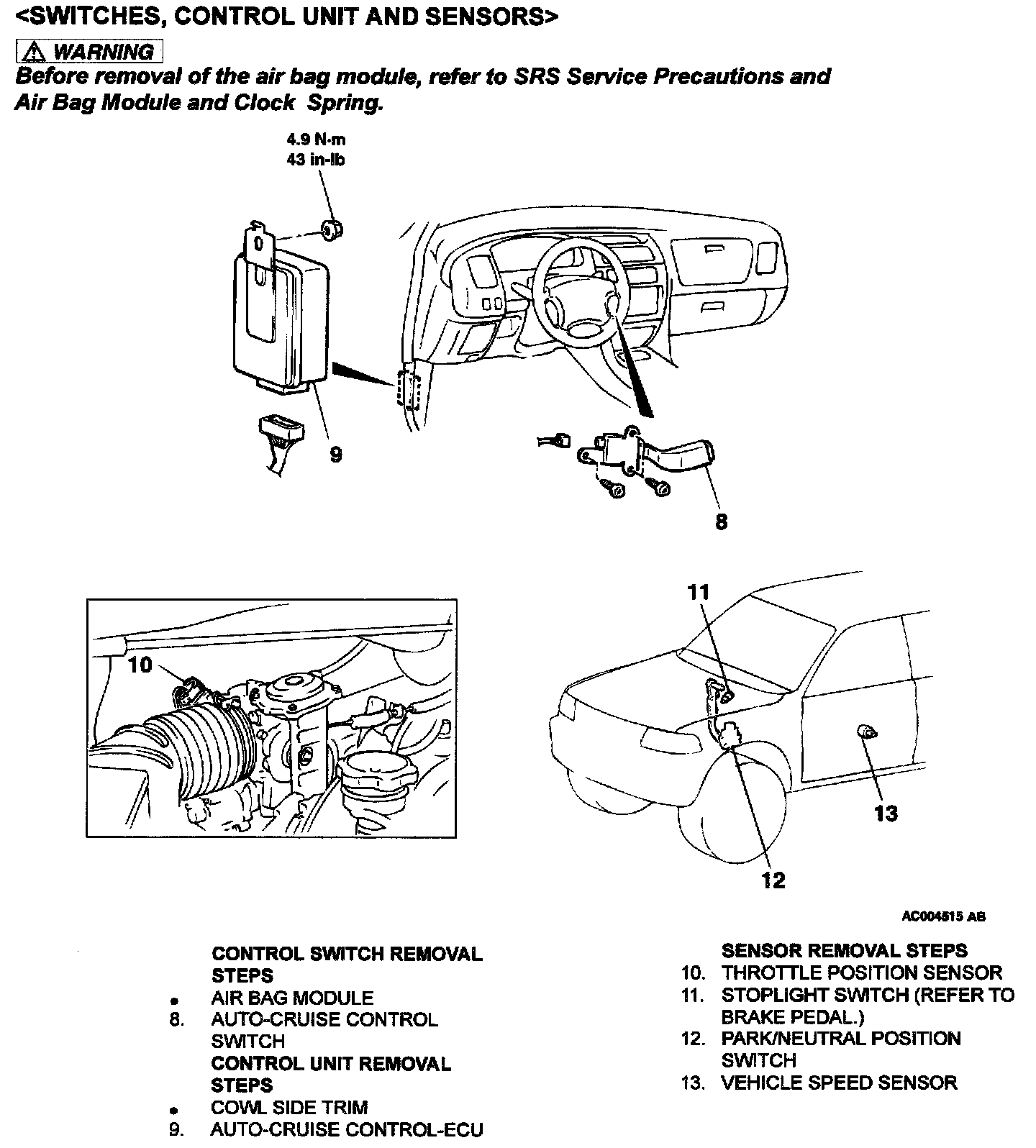 <SWITCHES, CONTROL UNIT AND SENSORS>

WARNING
Before removal of the air bag module, refer to SRS Service Precautions and Air Bag Module and Clock Spring.

4.9 N·m
43 in-lb

9

8

10

11

13

12

AC004515 AB

CONTROL SWITCH REMOVAL STEPS
• AIR BAG MODULE
8. AUTO-CRUISE CONTROL SWITCH
CONTROL UNIT REMOVAL STEPS
• COWL SIDE TRIM
9. AUTO-CRUISE CONTROL-ECU

SENSOR REMOVAL STEPS
10. THROTTLE POSITION SENSOR
11. STOPLIGHT SWITCH (REFER TO BRAKE PEDAL.)
12. PARK/NEUTRAL POSITION SWITCH
13. VEHICLE SPEED SENSOR